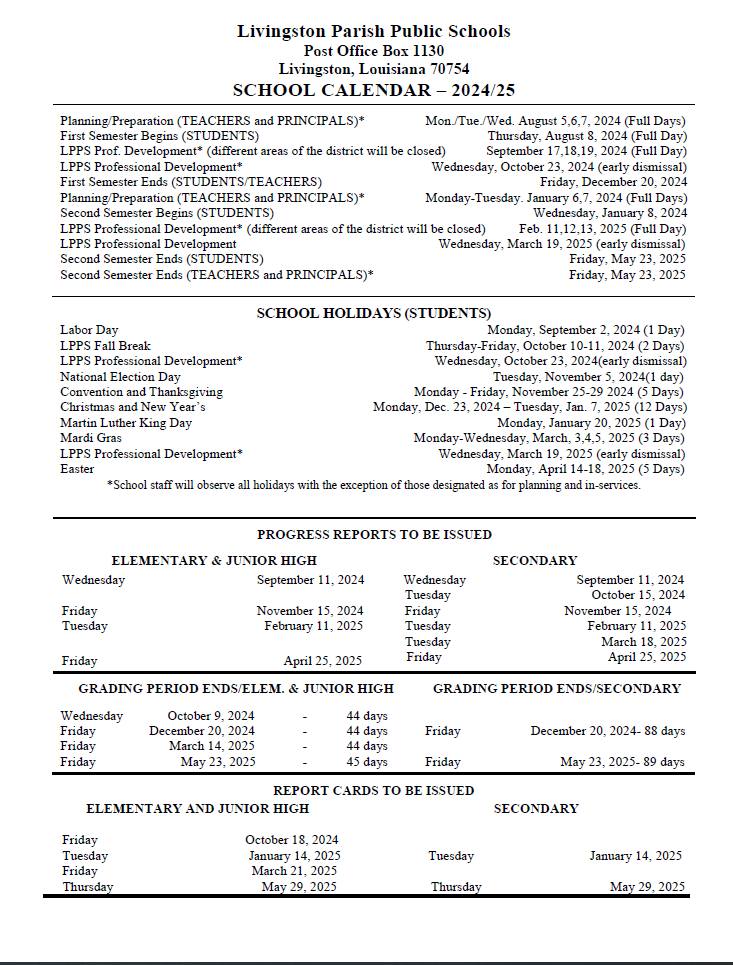 Livingston Parish Public Schools
Post Office Box 1130
Livingston, Louisiana 70754
SCHOOL CALENDAR – 2024/25

| | |
|---|---|
| Planning/Preparation (TEACHERS and PRINCIPALS)* | Mon./Tue./Wed. August 5,6,7, 2024 (Full Days) |
| First Semester Begins (STUDENTS) | Thursday, August 8, 2024 (Full Day) |
| LPPS Prof. Development* (different areas of the district will be closed) | September 17,18,19, 2024 (Full Day) |
| LPPS Professional Development* | Wednesday, October 23, 2024 (early dismissal) |
| First Semester Ends (STUDENTS/TEACHERS) | Friday, December 20, 2024 |
| Planning/Preparation (TEACHERS and PRINCIPALS)* | Monday-Tuesday. January 6,7, 2024 (Full Days) |
| Second Semester Begins (STUDENTS) | Wednesday, January 8, 2024 |
| LPPS Professional Development* (different areas of the district will be closed) | Feb. 11,12,13, 2025 (Full Day) |
| LPPS Professional Development | Wednesday, March 19, 2025 (early dismissal) |
| Second Semester Ends (STUDENTS) | Friday, May 23, 2025 |
| Second Semester Ends (TEACHERS and PRINCIPALS)* | Friday, May 23, 2025 |

SCHOOL HOLIDAYS (STUDENTS)

| | |
|---|---|
| Labor Day | Monday, September 2, 2024 (1 Day) |
| LPPS Fall Break | Thursday-Friday, October 10-11, 2024 (2 Days) |
| LPPS Professional Development* | Wednesday, October 23, 2024(early dismissal) |
| National Election Day | Tuesday, November 5, 2024(1 day) |
| Convention and Thanksgiving | Monday - Friday, November 25-29 2024 (5 Days) |
| Christmas and New Year's | Monday, Dec. 23, 2024 – Tuesday, Jan. 7, 2025 (12 Days) |
| Martin Luther King Day | Monday, January 20, 2025 (1 Day) |
| Mardi Gras | Monday-Wednesday, March, 3,4,5, 2025 (3 Days) |
| LPPS Professional Development* | Wednesday, March 19, 2025 (early dismissal) |
| Easter | Monday, April 14-18, 2025 (5 Days) |

*School staff will observe all holidays with the exception of those designated as for planning and in-services.

PROGRESS REPORTS TO BE ISSUED

ELEMENTARY & JUNIOR HIGH

| | |
|---|---|
| Wednesday | September 11, 2024 |
| Friday | November 15, 2024 |
| Tuesday | February 11, 2025 |
| Friday | April 25, 2025 |

SECONDARY

| | |
|---|---|
| Wednesday | September 11, 2024 |
| Tuesday | October 15, 2024 |
| Friday | November 15, 2024 |
| Tuesday | February 11, 2025 |
| Tuesday | March 18, 2025 |
| Friday | April 25, 2025 |

GRADING PERIOD ENDS/ELEM. & JUNIOR HIGH

| | | | |
|---|---|---|---|
| Wednesday | October 9, 2024 | - | 44 days |
| Friday | December 20, 2024 | - | 44 days |
| Friday | March 14, 2025 | - | 44 days |
| Friday | May 23, 2025 | - | 45 days |

GRADING PERIOD ENDS/SECONDARY

| | |
|---|---|
| Friday | December 20, 2024- 88 days |
| Friday | May 23, 2025- 89 days |

REPORT CARDS TO BE ISSUED

ELEMENTARY AND JUNIOR HIGH

| | |
|---|---|
| Friday | October 18, 2024 |
| Tuesday | January 14, 2025 |
| Friday | March 21, 2025 |
| Thursday | May 29, 2025 |

SECONDARY

| | |
|---|---|
| Tuesday | January 14, 2025 |
| Thursday | May 29, 2025 |